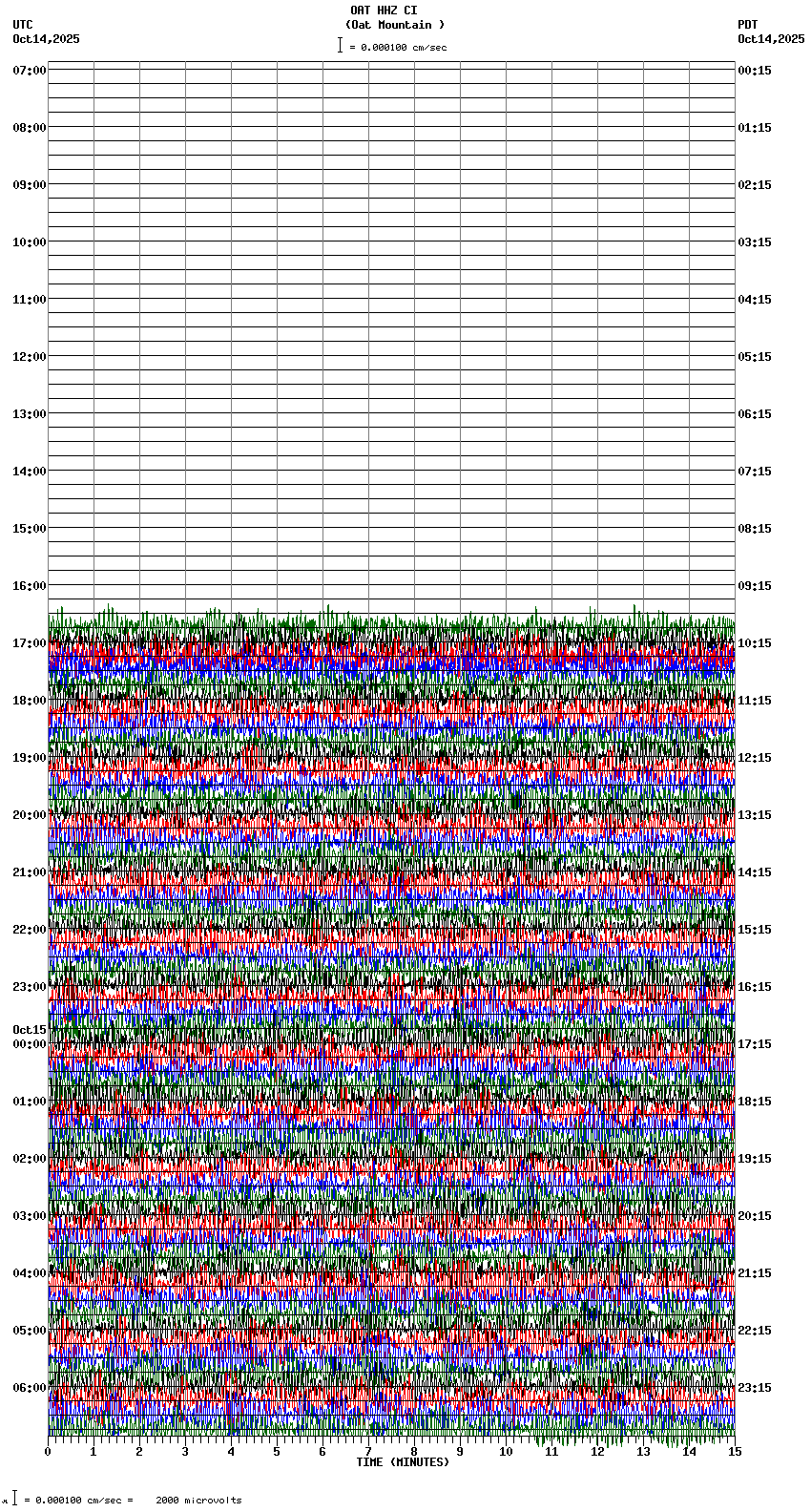 OAT HHZ CI
(Oat Mountain )
= 0.000100 cm/sec

UTC
Oct14,2025

PDT
Oct14,2025

07:00
08:00
09:00
10:00
11:00
12:00
13:00
14:00
15:00
16:00
17:00
18:00
19:00
20:00
21:00
22:00
23:00
Oct15
00:00
01:00
02:00
03:00
04:00
05:00
06:00

00:15
01:15
02:15
03:15
04:15
05:15
06:15
07:15
08:15
09:15
10:15
11:15
12:15
13:15
14:15
15:15
16:15
17:15
18:15
19:15
20:15
21:15
22:15
23:15

0 1 2 3 4 5 6 7 8 9 10 11 12 13 14 15
TIME (MINUTES)

= 0.000100 cm/sec = 2000 microvolts